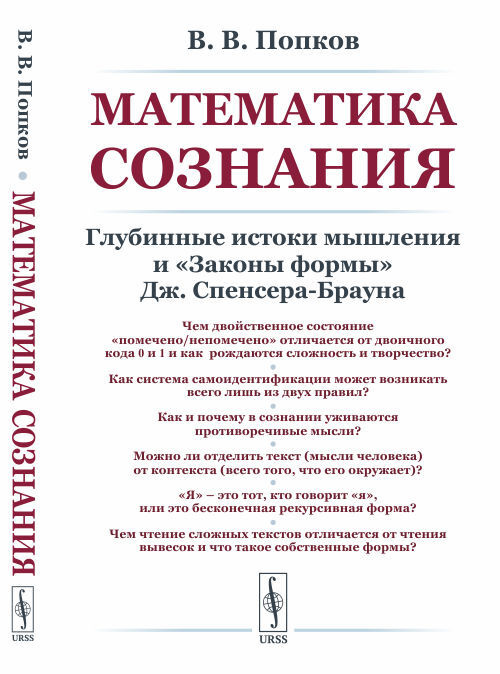 В. В. Попков • МАТЕМАТИКА СОЗНАНИЯ

URSS

В. В. Попков

МАТЕМАТИКА СОЗНАНИЯ

Глубинные истоки мышления и «Законы формы» Дж. Спенсера-Брауна

Чем двойственное состояние «помечено/непомечено» отличается от двоичного кода 0 и 1 и как рождаются сложность и творчество?

Как система самоидентификации может возникать всего лишь из двух правил?

Как и почему в сознании уживаются противоречивые мысли?

Можно ли отделить текст (мысли человека) от контекста (всего того, что его окружает)?

«Я» – это тот, кто говорит «я», или это бесконечная рекурсивная форма?

Чем чтение сложных текстов отличается от чтения вывесок и что такое собственные формы?

URSS